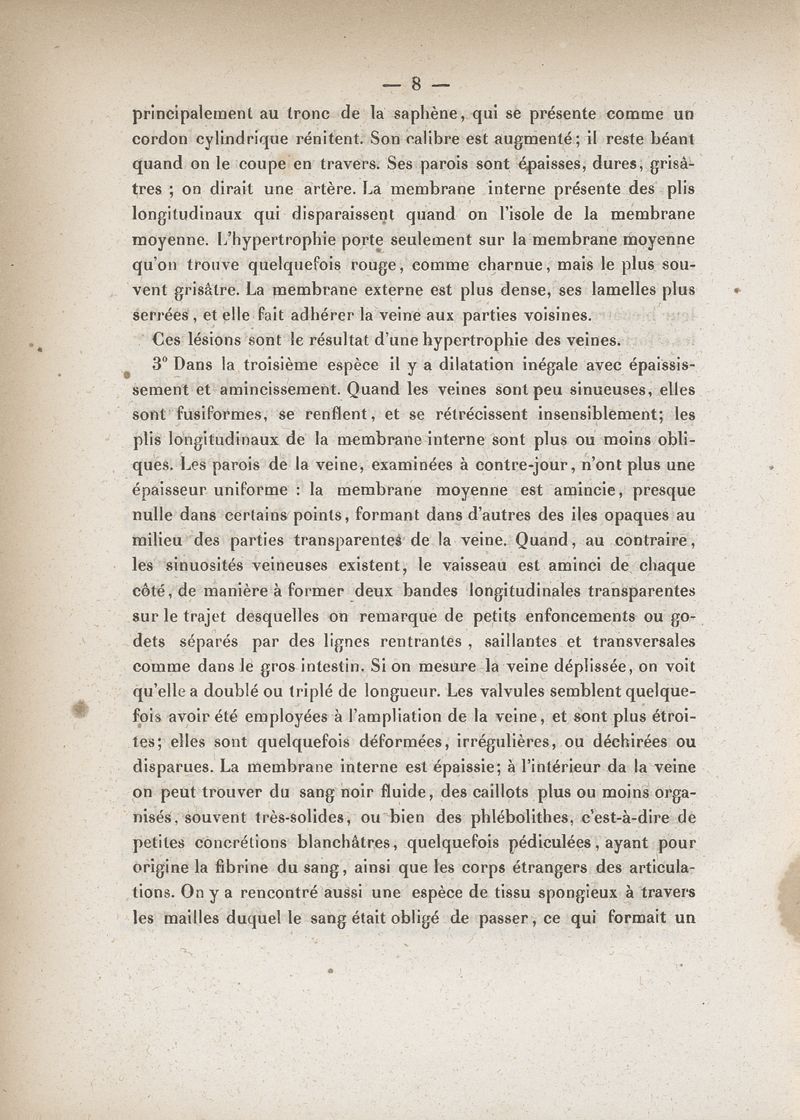 — 8 —

principalement au tronc de la saphène, qui se présente comme un cordon cylindrique rénitent. Son calibre est augmenté; il reste béant quand on le coupe en travers. Ses parois sont épaisses, dures, grisâtres ; on dirait une artère. La membrane interne présente des plis longitudinaux qui disparaissent quand on l'isole de la membrane moyenne. L'hypertrophie porte seulement sur la membrane moyenne qu'on trouve quelquefois rouge, comme charnue, mais le plus souvent grisâtre. La membrane externe est plus dense, ses lamelles plus serrées, et elle fait adhérer la veine aux parties voisines.

Ces lésions sont le résultat d'une hypertrophie des veines.

3° Dans la troisième espèce il y a dilatation inégale avec épaississement et amincissement. Quand les veines sont peu sinueuses, elles sont fusiformes, se renflent, et se rétrécissent insensiblement; les plis longitudinaux de la membrane interne sont plus ou moins obliques. Les parois de la veine, examinées à contre-jour, n'ont plus une épaisseur uniforme : la membrane moyenne est amincie, presque nulle dans certains points, formant dans d'autres des iles opaques au milieu des parties transparentes de la veine. Quand, au contraire, les sinuosités veineuses existent, le vaisseau est aminci de chaque côté, de manière à former deux bandes longitudinales transparentes sur le trajet desquelles on remarque de petits enfoncements ou godets séparés par des lignes rentrantes, saillantes et transversales comme dans le gros intestin. Si on mesure la veine déplissée, on voit qu'elle a doublé ou triplé de longueur. Les valvules semblent quelquefois avoir été employées à l'ampliation de la veine, et sont plus étroites; elles sont quelquefois déformées, irrégulières, ou déchirées ou disparues. La membrane interne est épaissie; à l'intérieur da la veine on peut trouver du sang noir fluide, des caillots plus ou moins organisés, souvent très-solides, ou bien des phlébolithes, c'est-à-dire de petites concrétions blanchâtres, quelquefois pédiculées, ayant pour origine la fibrine du sang, ainsi que les corps étrangers des articulations. On y a rencontré aussi une espèce de tissu spongieux à travers les mailles duquel le sang était obligé de passer, ce qui formait un